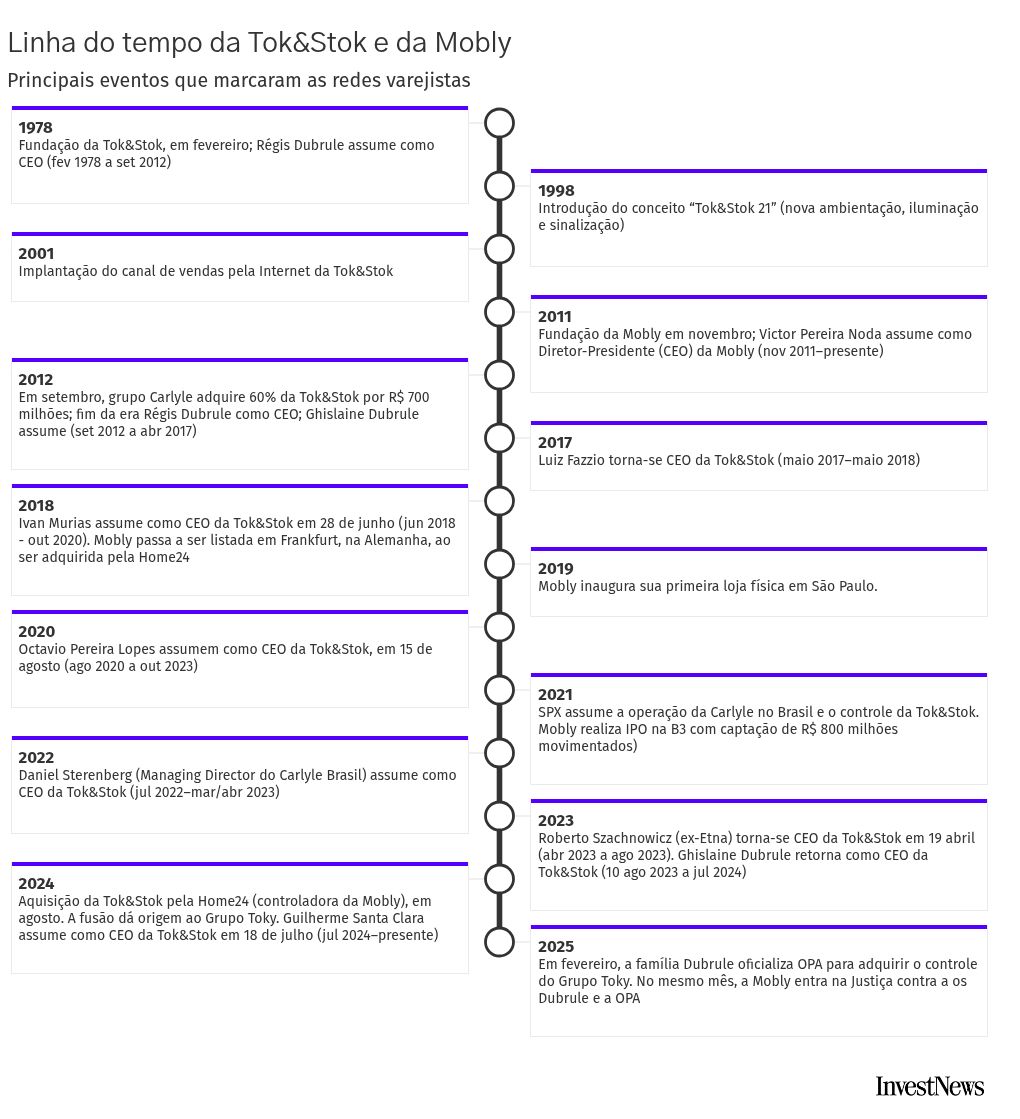 Linha do tempo da Tok&Stok e da Mobly

Principais eventos que marcaram as redes varejistas

1978
Fundação da Tok&Stok, em fevereiro; Régis Dubrule assume como CEO (fev 1978 a set 2012)

1998
Introdução do conceito “Tok&Stok 21” (nova ambientação, iluminação e sinalização)

2001
Implantação do canal de vendas pela Internet da Tok&Stok

2011
Fundação da Mobly em novembro; Victor Pereira Noda assume como Diretor-Presidente (CEO) da Mobly (nov 2011–presente)

2012
Em setembro, grupo Carlyle adquire 60% da Tok&Stok por R$ 700 milhões; fim da era Régis Dubrule como CEO; Ghislaine Dubrule assume (set 2012 a abr 2017)

2017
Luiz Fazzio torna-se CEO da Tok&Stok (maio 2017–maio 2018)

2018
Ivan Murias assume como CEO da Tok&Stok em 28 de junho (jun 2018 - out 2020). Mobly passa a ser listada em Frankfurt, na Alemanha, ao ser adquirida pela Home24

2019
Mobly inaugura sua primeira loja física em São Paulo.

2020
Octavio Pereira Lopes assumem como CEO da Tok&Stok, em 15 de agosto (ago 2020 a out 2023)

2021
SPX assume a operação da Carlyle no Brasil e o controle da Tok&Stok. Mobly realiza IPO na B3 com captação de R$ 800 milhões movimentados)

2022
Daniel Sterenberg (Managing Director do Carlyle Brasil) assume como CEO da Tok&Stok (jul 2022–mar/abr 2023)

2023
Roberto Szachnowicz (ex-Etna) torna-se CEO da Tok&Stok em 19 abril (abr 2023 a ago 2023). Ghislaine Dubrule retorna como CEO da Tok&Stok (10 ago 2023 a jul 2024)

2024
Aquisição da Tok&Stok pela Home24 (controladora da Mobly), em agosto. A fusão dá origem ao Grupo Toky. Guilherme Santa Clara assume como CEO da Tok&Stok em 18 de julho (jul 2024–presente)

2025
Em fevereiro, a família Dubrule oficializa OPA para adquirir o controle do Grupo Toky. No mesmo mês, a Mobly entra na Justiça contra a os Dubrule e a OPA

InvestNews